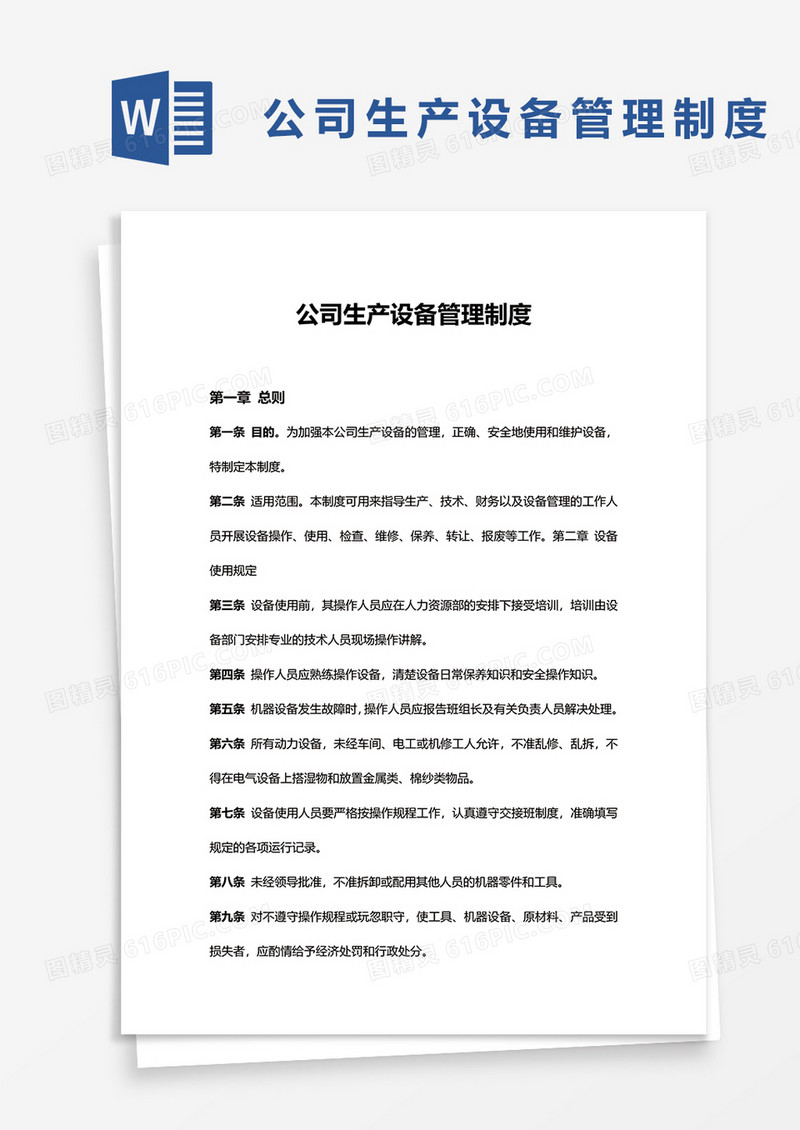 W

公司生产设备管理制度

图精灵 616PIC.COM

公司生产设备管理制度

第一章 总则

第一条 目的。为加强本公司生产设备的管理，正确、安全地使用和维护设备，特制定本制度。

第二条 适用范围。本制度可用来指导生产、技术、财务以及设备管理的工作人员开展设备操作、使用、检查、维修、保养、转让、报废等工作。第二章 设备使用规定

第三条 设备使用前，其操作人员应在人力资源部的安排下接受培训，培训由设备部门安排专业的技术人员现场操作讲解。

第四条 操作人员应熟练操作设备，清楚设备日常保养知识和安全操作知识。

第五条 机器设备发生故障时，操作人员应报告班组长及有关负责人员解决处理。

第六条 所有动力设备，未经车间、电工或机修工人允许，不准乱修、乱拆，不得在电气设备上搭湿物和放置金属类、棉纱类物品。

第七条 设备使用人员要严格按操作规程工作，认真遵守交接班制度，准确填写规定的各项运行记录。

第八条 未经领导批准，不准拆卸或配用其他人员的机器零件和工具。

第九条 对不遵守操作规程或玩忽职守，使工具、机器设备、原材料、产品受到损失者，应酌情给予经济处罚和行政处分。